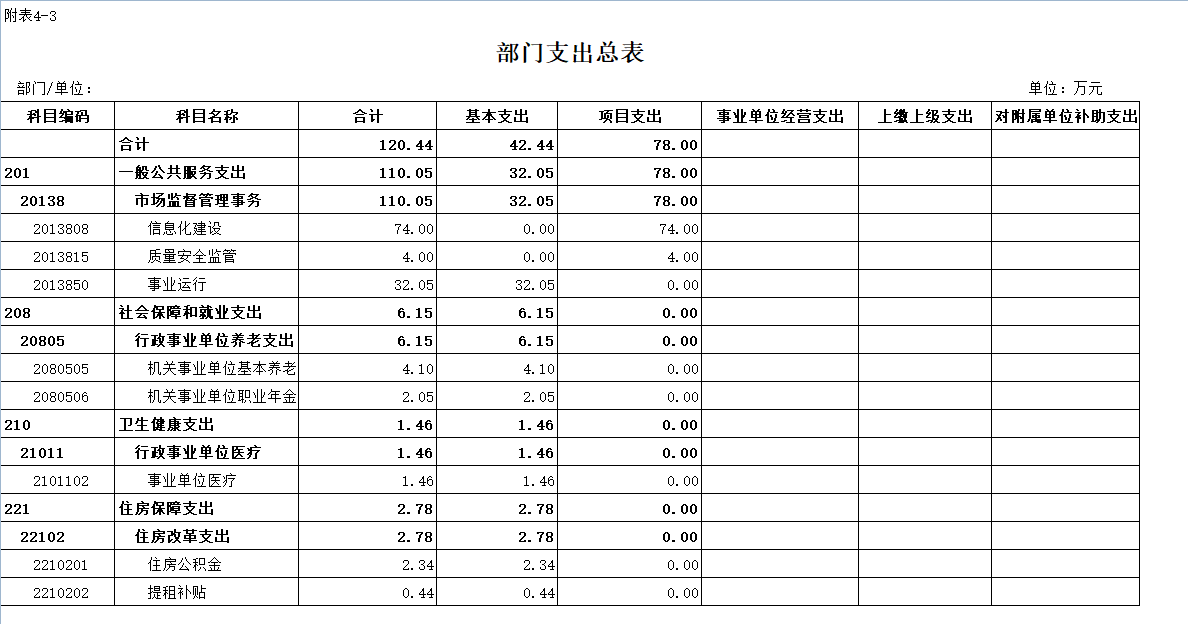 附表4-3

部门支出总表

部门/单位：

单位：万元

| 科目编码 | 科目名称 | 合计 | 基本支出 | 项目支出 | 事业单位经营支出 | 上缴上级支出 | 对附属单位补助支出 |
|---|---|---|---|---|---|---|---|
| | 合计 | 120.44 | 42.44 | 78.00 | | | |
| 201 | 一般公共服务支出 | 110.05 | 32.05 | 78.00 | | | |
| 20138 | 市场监督管理事务 | 110.05 | 32.05 | 78.00 | | | |
| 2013808 | 信息化建设 | 74.00 | 0.00 | 74.00 | | | |
| 2013815 | 质量安全监管 | 4.00 | 0.00 | 4.00 | | | |
| 2013850 | 事业运行 | 32.05 | 32.05 | 0.00 | | | |
| 208 | 社会保障和就业支出 | 6.15 | 6.15 | 0.00 | | | |
| 20805 | 行政事业单位养老支出 | 6.15 | 6.15 | 0.00 | | | |
| 2080505 | 机关事业单位基本养老 | 4.10 | 4.10 | 0.00 | | | |
| 2080506 | 机关事业单位职业年金 | 2.05 | 2.05 | 0.00 | | | |
| 210 | 卫生健康支出 | 1.46 | 1.46 | 0.00 | | | |
| 21011 | 行政事业单位医疗 | 1.46 | 1.46 | 0.00 | | | |
| 2101102 | 事业单位医疗 | 1.46 | 1.46 | 0.00 | | | |
| 221 | 住房保障支出 | 2.78 | 2.78 | 0.00 | | | |
| 22102 | 住房改革支出 | 2.78 | 2.78 | 0.00 | | | |
| 2210201 | 住房公积金 | 2.34 | 2.34 | 0.00 | | | |
| 2210202 | 提租补贴 | 0.44 | 0.44 | 0.00 | | | |